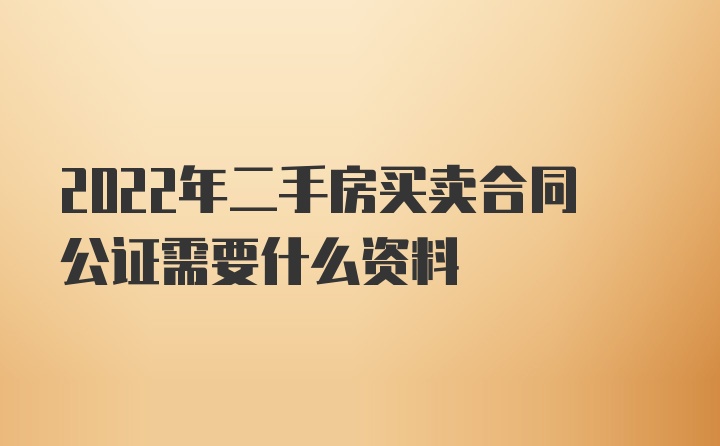 2022年二手房买卖合同公证需要什么资料